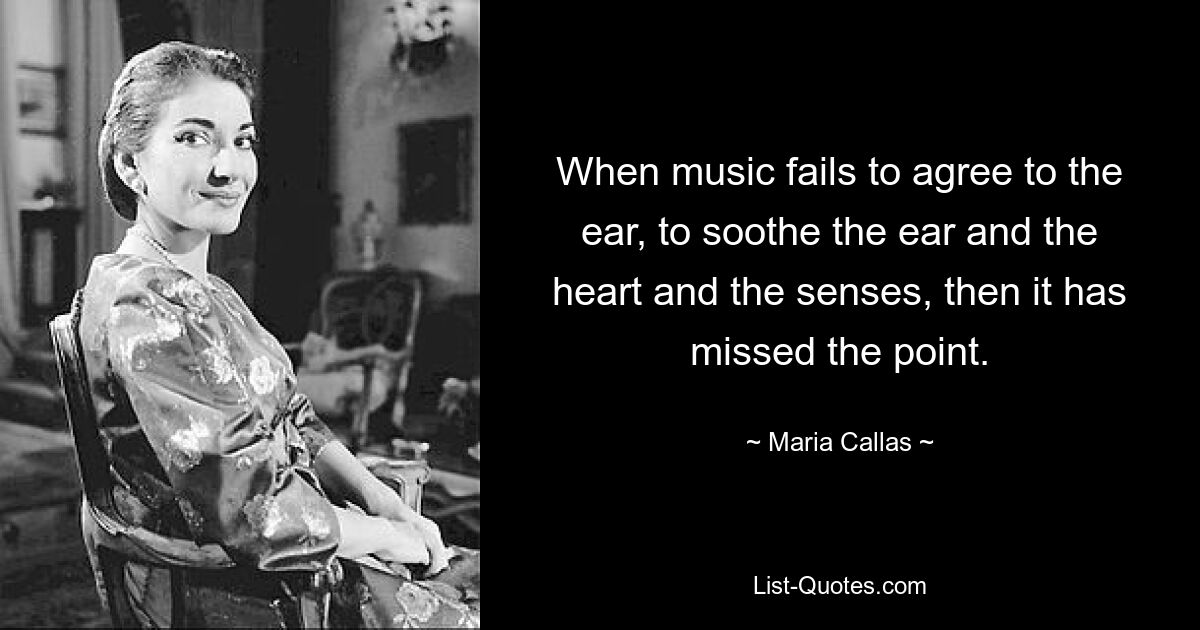 When music fails to agree to the ear, to soothe the ear and the heart and the senses, then it has missed the point.

~ Maria Callas ~

List-Quotes.com